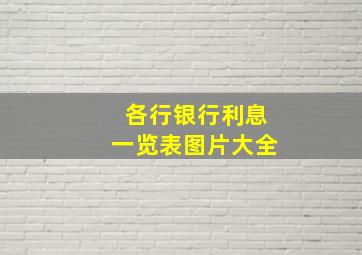 各行银行利息
一览表图片大全